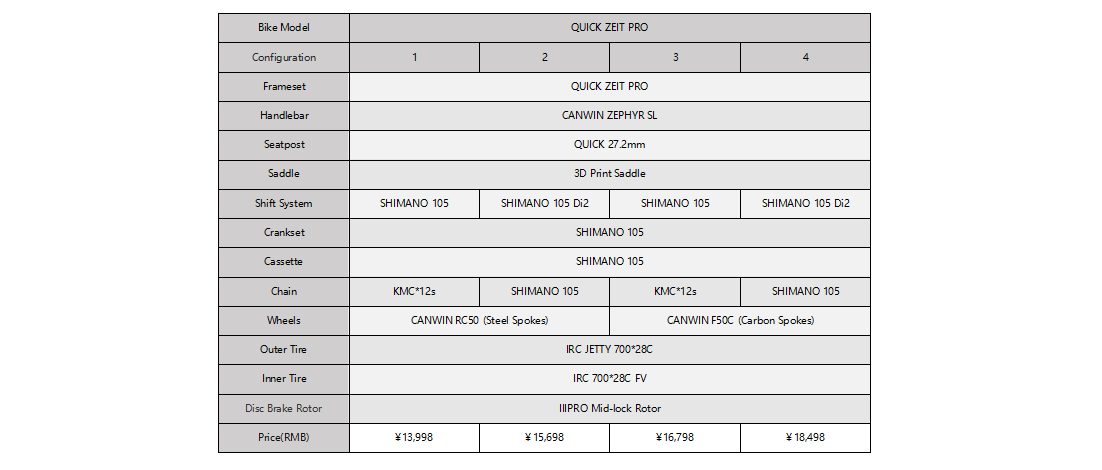 | Bike Model | QUICK ZEIT PRO | | | |
|---|---|---|---|---|
| Configuration | 1 | 2 | 3 | 4 |
| Frameset | QUICK ZEIT PRO | | | |
| Handlebar | CANWIN ZEPHYR SL | | | |
| Seatpost | QUICK 27.2mm | | | |
| Saddle | 3D Print Saddle | | | |
| Shift System | SHIMANO 105 | SHIMANO 105 Di2 | SHIMANO 105 | SHIMANO 105 Di2 |
| Crankset | SHIMANO 105 | | | |
| Cassette | SHIMANO 105 | | | |
| Chain | KMC*12s | SHIMANO 105 | KMC*12s | SHIMANO 105 |
| Wheels | CANWIN RC50 (Steel Spokes) | | CANWIN F50C (Carbon Spokes) | |
| Outer Tire | IRC JETTY 700*28C | | | |
| Inner Tire | IRC 700*28C FV | | | |
| Disc Brake Rotor | IIIPRO Mid-lock Rotor | | | |
| Price(RMB) | ¥13,998 | ¥15,698 | ¥16,798 | ¥18,498 |